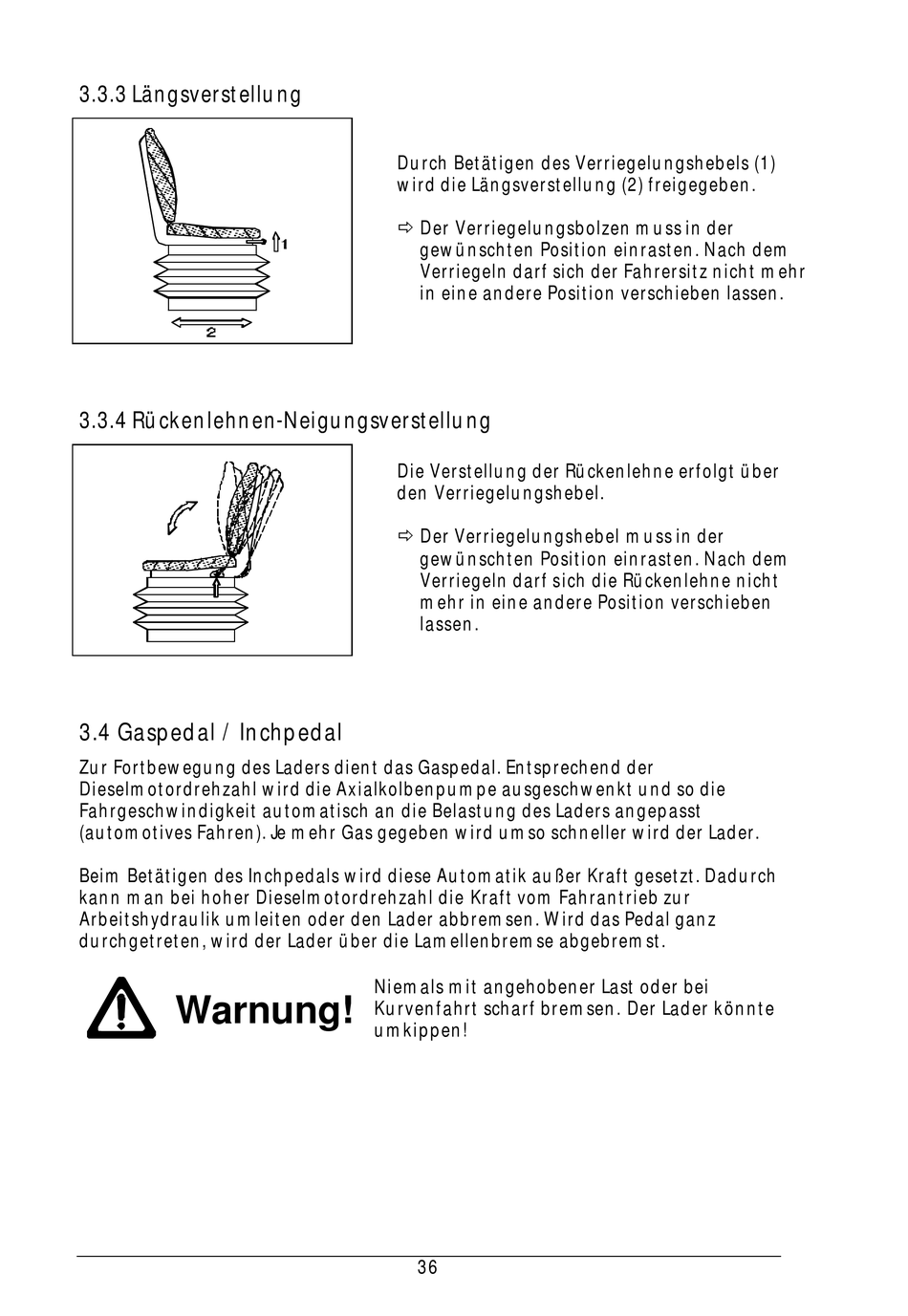 3.3.3 Längsverstellung

1

2

Durch Betätigen des Verriegelungshebels (1) wird die Längsverstellung (2) freigegeben.

⇨ Der Verriegelungsbolzen muss in der gewünschten Position einrasten. Nach dem Verriegeln darf sich der Fahrersitz nicht mehr in eine andere Position verschieben lassen.

3.3.4 Rückenlehnen-Neigungsverstellung

Die Verstellung der Rückenlehne erfolgt über den Verriegelungshebel.

⇨ Der Verriegelungshebel muss in der gewünschten Position einrasten. Nach dem Verriegeln darf sich die Rückenlehne nicht mehr in eine andere Position verschieben lassen.

3.4 Gaspedal / Inchpedal

Zur Fortbewegung des Laders dient das Gaspedal. Entsprechend der Dieselmotordrehzahl wird die Axialkolbenpumpe ausgeschwenkt und so die Fahrgeschwindigkeit automatisch an die Belastung des Laders angepasst (automotives Fahren). Je mehr Gas gegeben wird umso schneller wird der Lader.

Beim Betätigen des Inchpedals wird diese Automatik außer Kraft gesetzt. Dadurch kann man bei hoher Dieselmotordrehzahl die Kraft vom Fahrantrieb zur Arbeitshydraulik umleiten oder den Lader abbremsen. Wird das Pedal ganz durchgetreten, wird der Lader über die Lamellenbremse abgebremst.

Warnung!

Niemals mit angehobener Last oder bei Kurvenfahrt scharf bremsen. Der Lader könnte umkippen!

36